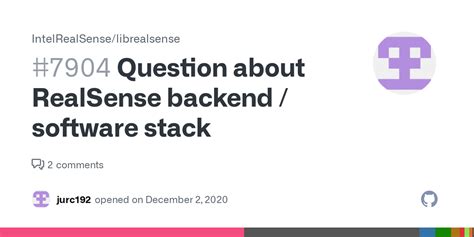 IntelRealSense/librealsense

#7904 Question about RealSense backend / software stack

2 comments

jurc192 opened on December 2, 2020